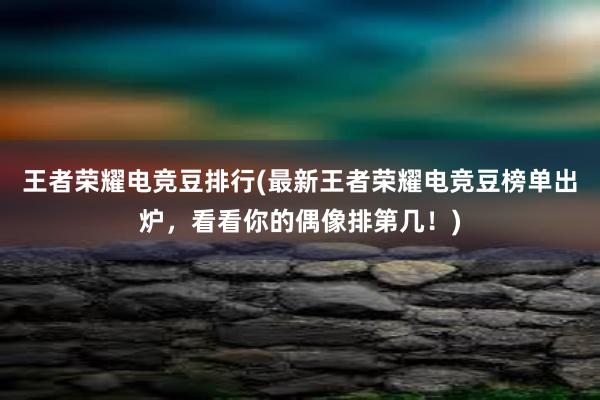 王者荣耀电竞豆排行(最新王者荣耀电竞豆榜单出炉，看看你的偶像排第几！)